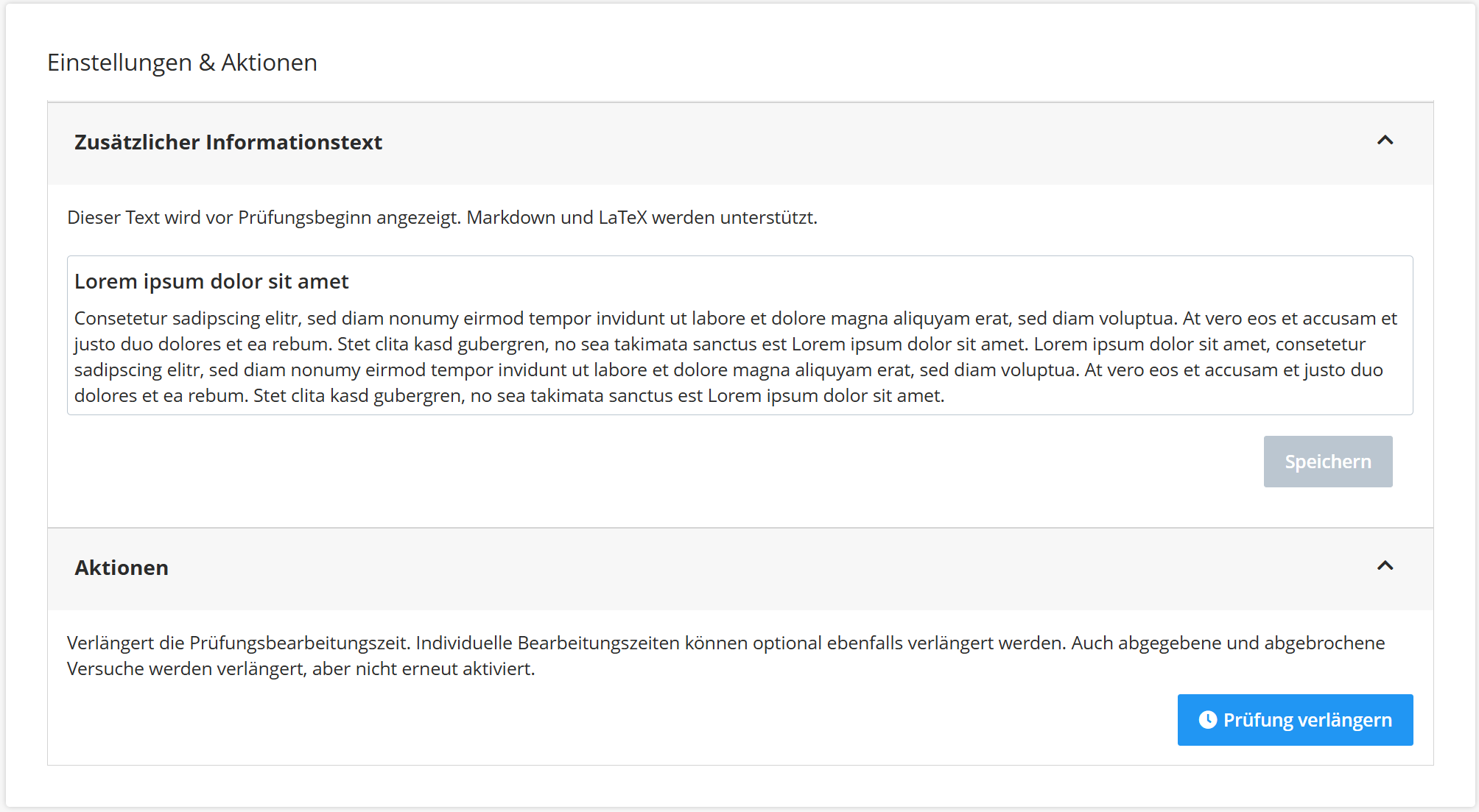 Einstellungen & Aktionen

Zusätzlicher Informationstext

Dieser Text wird vor Prüfungsbeginn angezeigt. Markdown und LaTeX werden unterstützt.

Lorem ipsum dolor sit amet

Consetetur sadipscing elitr, sed diam nonumy eirmod tempor invidunt ut labore et dolore magna aliquyam erat, sed diam voluptua. At vero eos et accusam et justo duo dolores et ea rebum. Stet clita kasd gubergren, no sea takimata sanctus est Lorem ipsum dolor sit amet. Lorem ipsum dolor sit amet, consetetur sadipscing elitr, sed diam nonumy eirmod tempor invidunt ut labore et dolore magna aliquyam erat, sed diam voluptua. At vero eos et accusam et justo duo dolores et ea rebum. Stet clita kasd gubergren, no sea takimata sanctus est Lorem ipsum dolor sit amet.

Speichern

Aktionen

Verlängert die Prüfungsbearbeitungszeit. Individuelle Bearbeitungszeiten können optional ebenfalls verlängert werden. Auch abgegebene und abgebrochene Versuche werden verlängert, aber nicht erneut aktiviert.

Prüfung verlängern